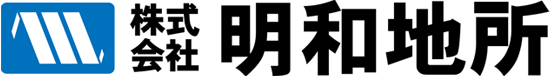 株式会社 明和地所